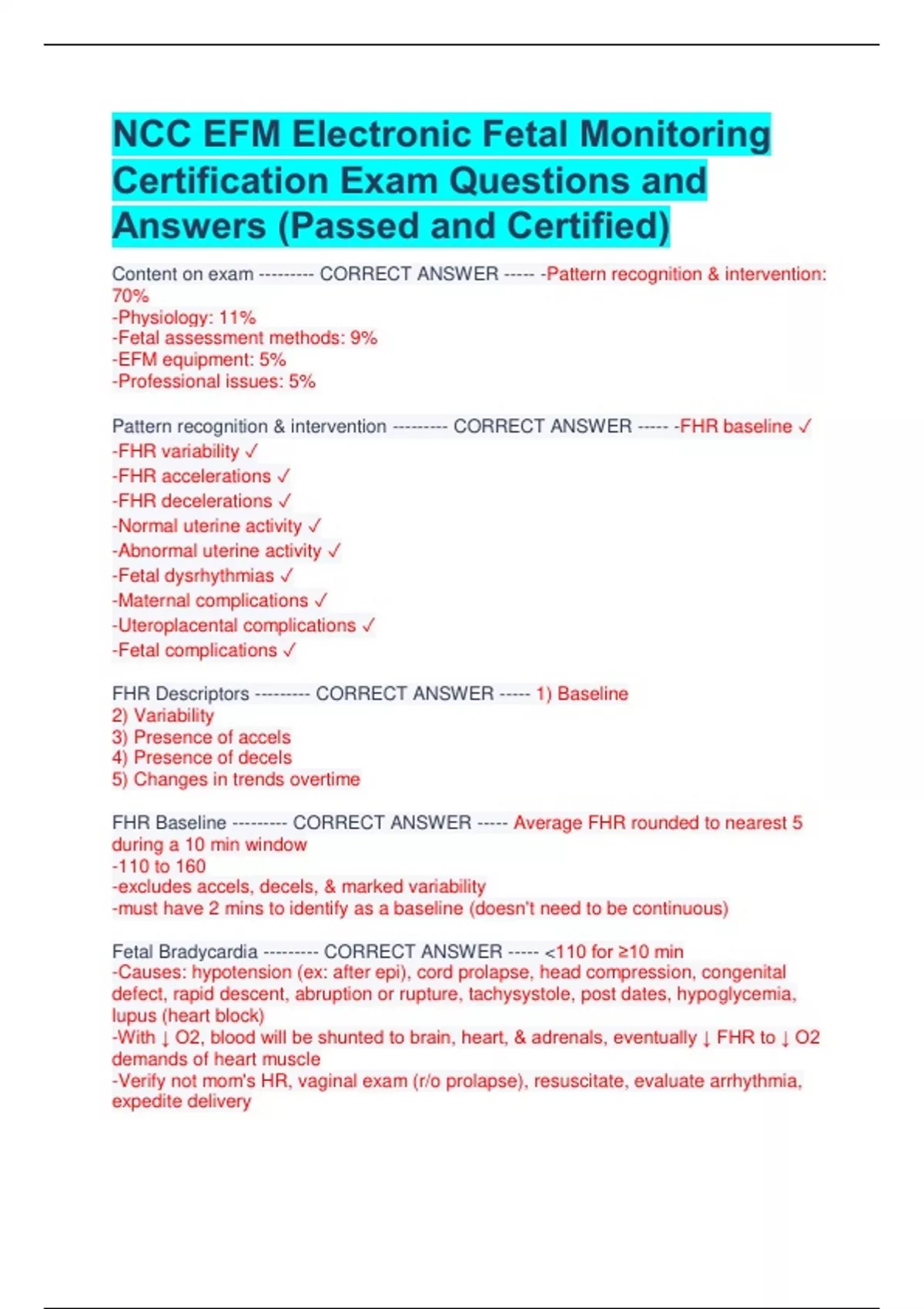 NCC EFM Electronic Fetal Monitoring Certification Exam Questions and Answers (Passed and Certified)

Content on exam --------- CORRECT ANSWER ----- -Pattern recognition & intervention: 70%
-Physiology: 11%
-Fetal assessment methods: 9%
-EFM equipment: 5%
-Professional issues: 5%

Pattern recognition & intervention --------- CORRECT ANSWER ----- -FHR baseline ✓
-FHR variability ✓
-FHR accelerations ✓
-FHR decelerations ✓
-Normal uterine activity ✓
-Abnormal uterine activity ✓
-Fetal dysrhythmias ✓
-Maternal complications ✓
-Uteroplacental complications ✓
-Fetal complications ✓

FHR Descriptors --------- CORRECT ANSWER ----- 1) Baseline
2) Variability
3) Presence of accels
4) Presence of decels
5) Changes in trends overtime

FHR Baseline --------- CORRECT ANSWER ----- Average FHR rounded to nearest 5 during a 10 min window
-110 to 160
-excludes accels, decels, & marked variability
-must have 2 mins to identify as a baseline (doesn't need to be continuous)

Fetal Bradycardia --------- CORRECT ANSWER ----- <110 for ≥10 min
-Causes: hypotension (ex: after epi), cord prolapse, head compression, congenital defect, rapid descent, abruption or rupture, tachysystole, post dates, hypoglycemia, lupus (heart block)
-With ↓ O2, blood will be shunted to brain, heart, & adrenals, eventually ↓ FHR to ↓ O2 demands of heart muscle
-Verify not mom's HR, vaginal exam (r/o prolapse), resuscitate, evaluate arrhythmia, expedite delivery